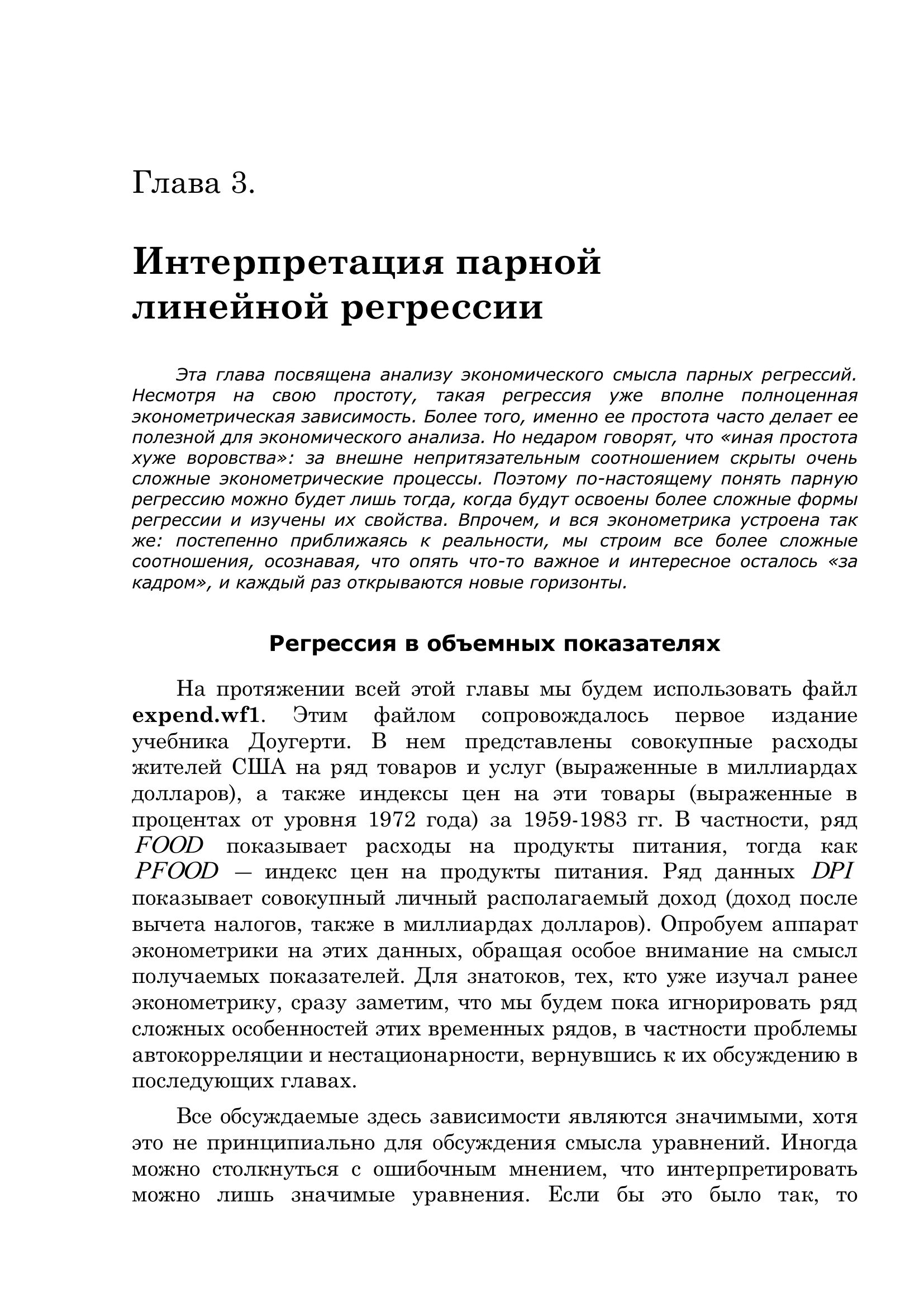 Глава 3.

Интерпретация парной линейной регрессии

Эта глава посвящена анализу экономического смысла парных регрессий. Несмотря на свою простоту, такая регрессия уже вполне полноценная эконометрическая зависимость. Более того, именно ее простота часто делает ее полезной для экономического анализа. Но недаром говорят, что «иная простота хуже воровства»: за внешне непритязательным соотношением скрыты очень сложные эконометрические процессы. Поэтому по-настоящему понять парную регрессию можно будет лишь тогда, когда будут освоены более сложные формы регрессии и изучены их свойства. Впрочем, и вся эконометрика устроена так же: постепенно приближаясь к реальности, мы строим все более сложные соотношения, осознавая, что опять что-то важное и интересное осталось «за кадром», и каждый раз открываются новые горизонты.

Регрессия в объемных показателях

На протяжении всей этой главы мы будем использовать файл expend.wf1. Этим файлом сопровождалось первое издание учебника Доугерти. В нем представлены совокупные расходы жителей США на ряд товаров и услуг (выраженные в миллиардах долларов), а также индексы цен на эти товары (выраженные в процентах от уровня 1972 года) за 1959-1983 гг. В частности, ряд $FOOD$ показывает расходы на продукты питания, тогда как $PFOOD$ — индекс цен на продукты питания. Ряд данных $DPI$ показывает совокупный личный располагаемый доход (доход после вычета налогов, также в миллиардах долларов). Опробуем аппарат эконометрики на этих данных, обращая особое внимание на смысл получаемых показателей. Для знатоков, тех, кто уже изучал ранее эконометрику, сразу заметим, что мы будем пока игнорировать ряд сложных особенностей этих временных рядов, в частности проблемы автокорреляции и нестационарности, вернувшись к их обсуждению в последующих главах.

Все обсуждаемые здесь зависимости являются значимыми, хотя это не принципиально для обсуждения смысла уравнений. Иногда можно столкнуться с ошибочным мнением, что интерпретировать можно лишь значимые уравнения. Если бы это было так, то